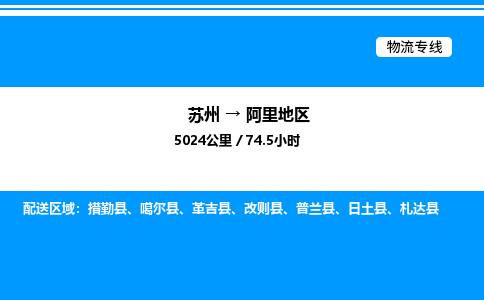 物流专线

苏州 → 阿里地区

5024公里 / 74.5小时

配送区域：措勤县、噶尔县、革吉县、改则县、普兰县、日土县、札达县